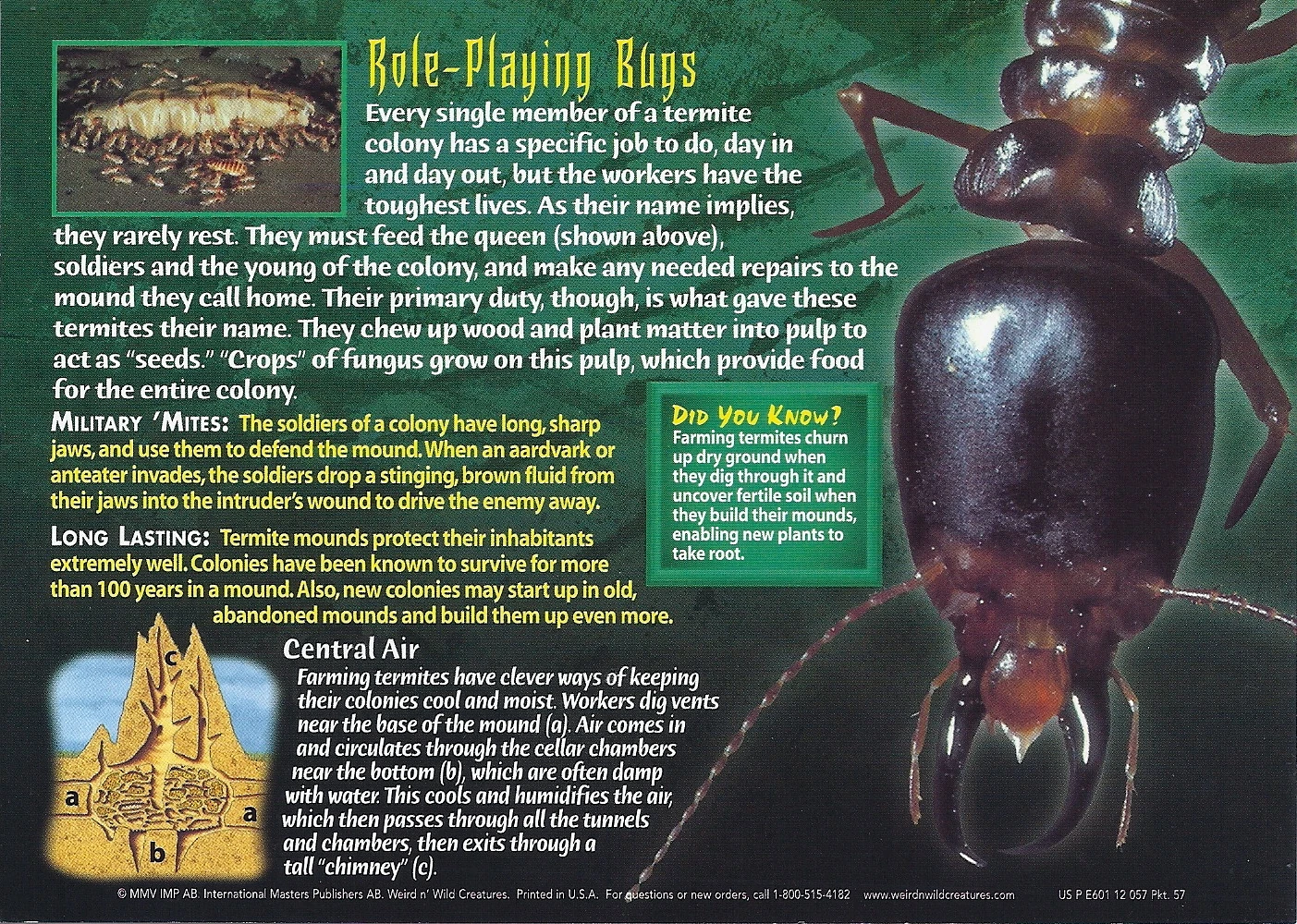 Role-Playing Bugs

Every single member of a termite colony has a specific job to do, day in and day out, but the workers have the toughest lives. As their name implies, they rarely rest. They must feed the queen (shown above), soldiers and the young of the colony, and make any needed repairs to the mound they call home. Their primary duty, though, is what gave these termites their name. They chew up wood and plant matter into pulp to act as "seeds." "Crops" of fungus grow on this pulp, which provide food for the entire colony.

MILITARY 'MITES: The soldiers of a colony have long, sharp jaws, and use them to defend the mound. When an aardvark or anteater invades, the soldiers drop a stinging, brown fluid from their jaws into the intruder's wound to drive the enemy away.

LONG LASTING: Termite mounds protect their inhabitants extremely well. Colonies have been known to survive for more than 100 years in a mound. Also, new colonies may start up in old, abandoned mounds and build them up even more.

DID YOU KNOW?
Farming termites churn up dry ground when they dig through it and uncover fertile soil when they build their mounds, enabling new plants to take root.

c
a
a
b

Central Air
Farming termites have clever ways of keeping their colonies cool and moist. Workers dig vents near the base of the mound (a). Air comes in and circulates through the cellar chambers near the bottom (b), which are often damp with water. This cools and humidifies the air, which then passes through all the tunnels and chambers, then exits through a tall "chimney" (c).

© MMV IMP AB. International Masters Publishers AB. Weird n' Wild Creatures. Printed in U.S.A. For questions or new orders, call 1-800-515-4182 www.weirdnwildcreatures.com US P E601 12 057 Pkt. 57